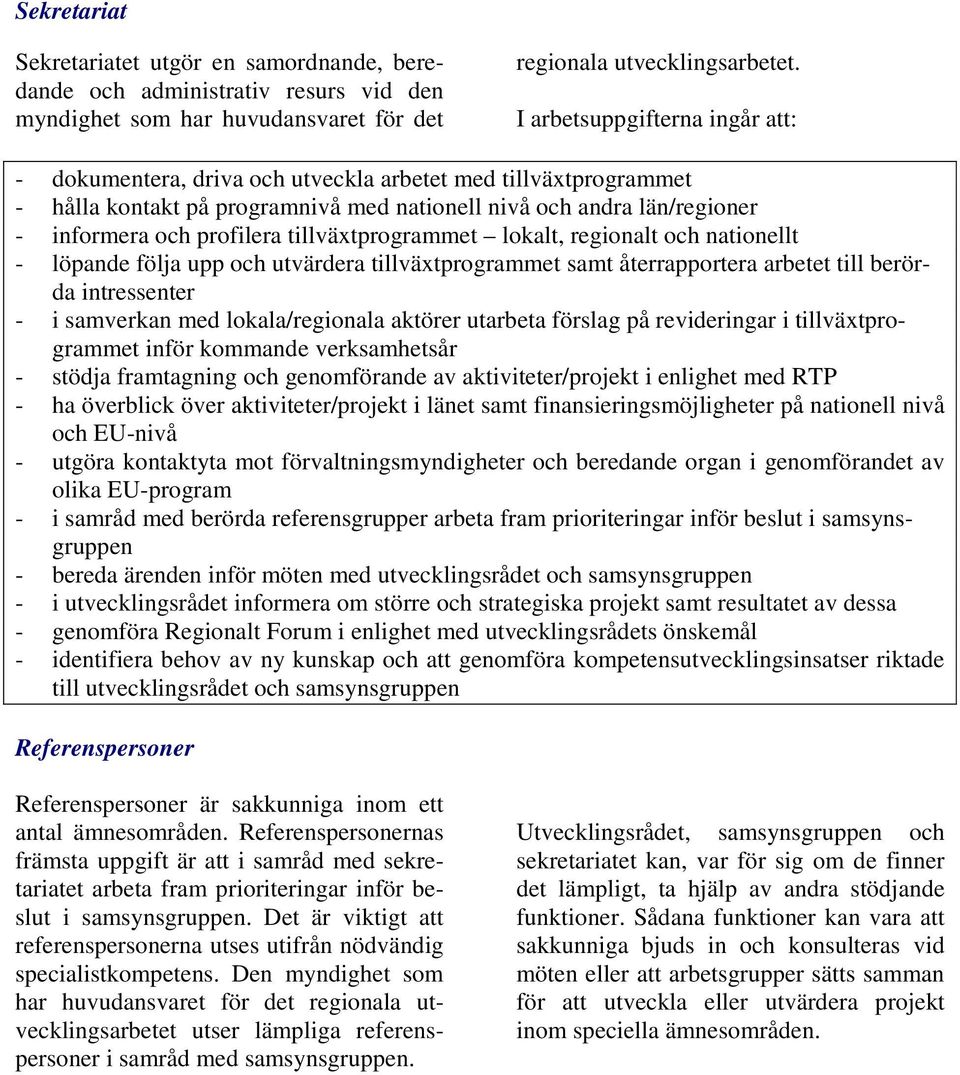 Sekretariat

Sekretariatet utgör en samordnande, beredande och administrativ resurs vid den myndighet som har huvudansvaret för det

regionala utvecklingsarbetet.

I arbetsuppgifterna ingår att:

- dokumentera, driva och utveckla arbetet med tillväxtprogrammet
- hålla kontakt på programnivå med nationell nivå och andra län/regioner
- informera och profilera tillväxtprogrammet – lokalt, regionalt och nationellt
- löpande följa upp och utvärdera tillväxtprogrammet samt återrapportera arbetet till berörda intressenter
- i samverkan med lokala/regionala aktörer utarbeta förslag på revideringar i tillväxtprogrammet inför kommande verksamhetsår
- stödja framtagning och genomförande av aktiviteter/projekt i enlighet med RTP
- ha överblick över aktiviteter/projekt i länet samt finansieringsmöjligheter på nationell nivå och EU-nivå
- utgöra kontaktyta mot förvaltningsmyndigheter och beredande organ i genomförandet av olika EU-program
- i samråd med berörda referensgrupper arbeta fram prioriteringar inför beslut i samsynsgruppen
- bereda ärenden inför möten med utvecklingsrådet och samsynsgruppen
- i utvecklingsrådet informera om större och strategiska projekt samt resultatet av dessa
- genomföra Regionalt Forum i enlighet med utvecklingsrådets önskemål
- identifiera behov av ny kunskap och att genomföra kompetensutvecklingsinsatser riktade till utvecklingsrådet och samsynsgruppen

Referenspersoner

Referenspersoner är sakkunniga inom ett antal ämnesområden. Referenspersonernas främsta uppgift är att i samråd med sekretariatet arbeta fram prioriteringar inför beslut i samsynsgruppen. Det är viktigt att referenspersonerna utses utifrån nödvändig specialistkompetens. Den myndighet som har huvudansvaret för det regionala utvecklingsarbetet utser lämpliga referenspersoner i samråd med samsynsgruppen.

Utvecklingsrådet, samsynsgruppen och sekretariatet kan, var för sig om de finner det lämpligt, ta hjälp av andra stödjande funktioner. Sådana funktioner kan vara att sakkunniga bjuds in och konsulteras vid möten eller att arbetsgrupper sätts samman för att utveckla eller utvärdera projekt inom speciella ämnesområden.